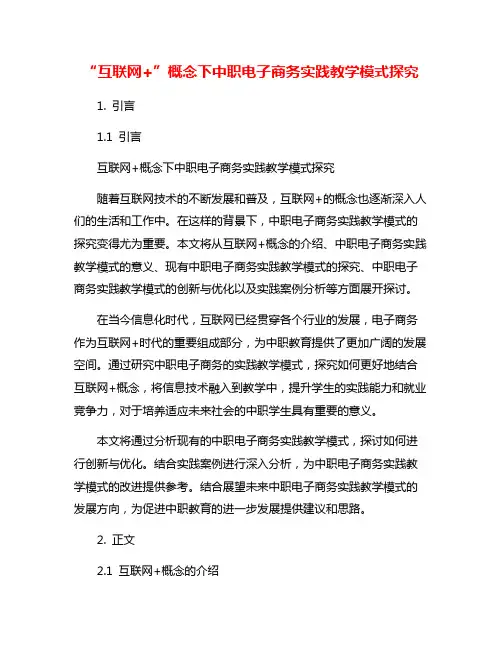 “互联网+”概念下中职电子商务实践教学模式探究

1. 引言

1.1 引言

互联网+概念下中职电子商务实践教学模式探究

随着互联网技术的不断发展和普及，互联网+的概念也逐渐深入人们的生活和工作中。在这样的背景下，中职电子商务实践教学模式的探究变得尤为重要。本文将从互联网+概念的介绍、中职电子商务实践教学模式的意义、现有中职电子商务实践教学模式的探究、中职电子商务实践教学模式的创新与优化以及实践案例分析等方面展开探讨。

在当今信息化时代，互联网已经贯穿各个行业的发展，电子商务作为互联网+时代的重要组成部分，为中职教育提供了更加广阔的发展空间。通过研究中职电子商务的实践教学模式，探究如何更好地结合互联网+概念，将信息技术融入到教学中，提升学生的实践能力和就业竞争力，对于培养适应未来社会的中职学生具有重要的意义。

本文将通过分析现有的中职电子商务实践教学模式，探讨如何进行创新与优化。结合实践案例进行深入分析，为中职电子商务实践教学模式的改进提供参考。结合展望未来中职电子商务实践教学模式的发展方向，为促进中职教育的进一步发展提供建议和思路。

2. 正文

2.1 互联网+概念的介绍